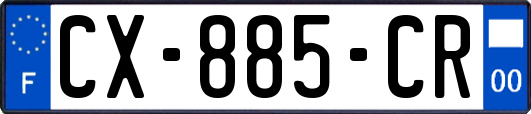 F
CX-885-CR
00